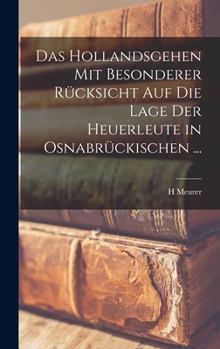 Das Hollandsgehen Mit Besonderer Rücksicht Auf Die Lage Der Heuerleute in Osnabrückischen ...

H Meurer